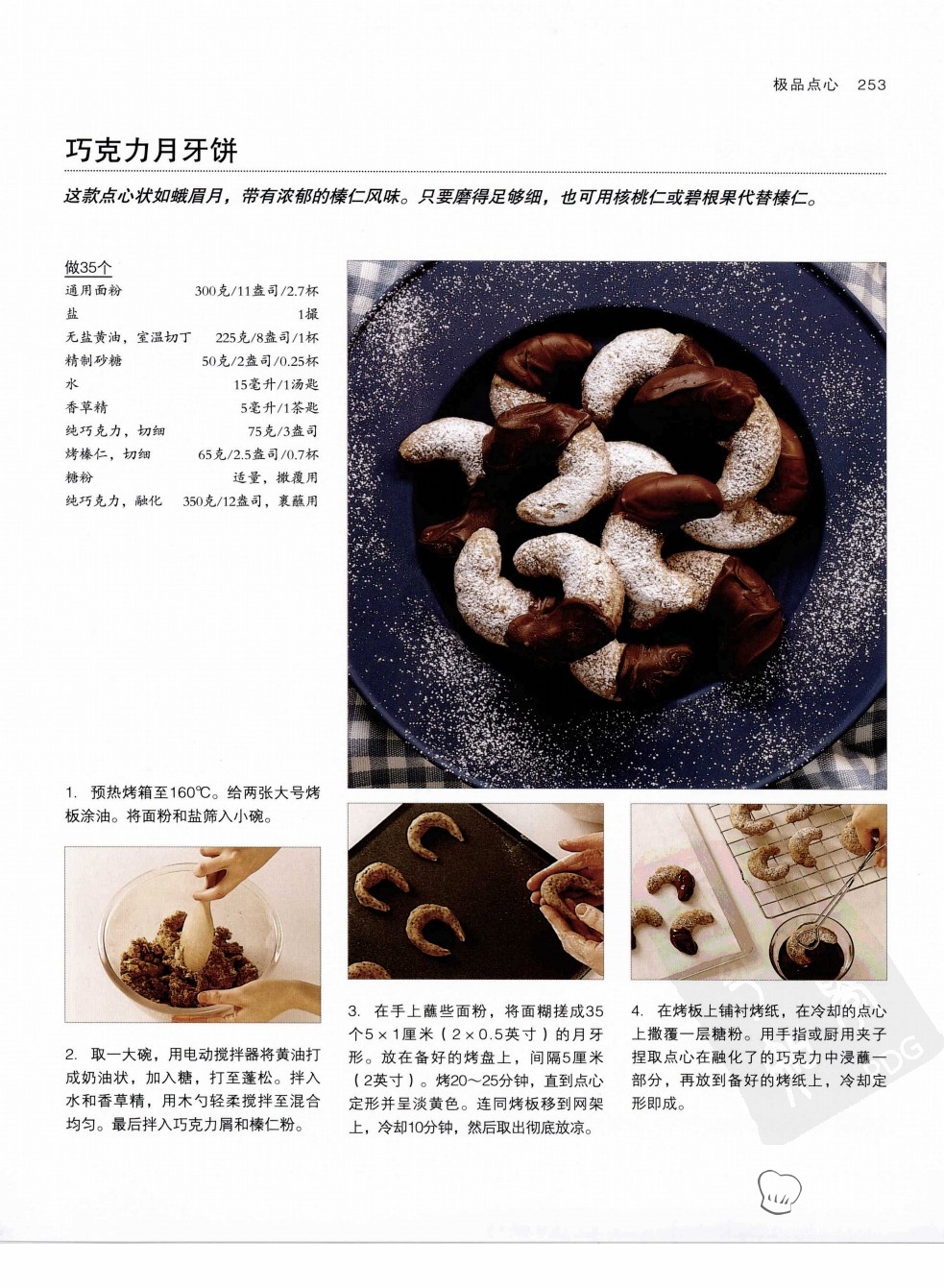 极品点心 253

巧克力月牙饼

这款点心状如蛾眉月，带有浓郁的榛仁风味。只要磨得足够细，也可用核桃仁或碧根果代替榛仁。

做35个

| | |
|---|---|
| 通用面粉 | 300克/11盎司/2.7杯 |
| 盐 | 1撮 |
| 无盐黄油，室温切丁 | 225克/8盎司/1杯 |
| 精制砂糖 | 50克/2盎司/0.25杯 |
| 水 | 15毫升/1汤匙 |
| 香草精 | 5毫升/1茶匙 |
| 纯巧克力，切细 | 75克/3盎司 |
| 烤榛仁，切细 | 65克/2.5盎司/0.7杯 |
| 糖粉 | 适量，撒覆用 |
| 纯巧克力，融化 | 350克/12盎司，裹蘸用 |

1. 预热烤箱至160℃。给两张大号烤板涂油。将面粉和盐筛入小碗。

2. 取一大碗，用电动搅拌器将黄油打成奶油状，加入糖，打至蓬松。拌入水和香草精，用木勺轻柔搅拌至混合均匀。最后拌入巧克力屑和榛仁粉。

3. 在手上蘸些面粉，将面糊搓成35个5×1厘米（2×0.5英寸）的月牙形。放在备好的烤盘上，间隔5厘米（2英寸）。烤20～25分钟，直到点心定形并呈淡黄色。连同烤板移到网架上，冷却10分钟，然后取出彻底放凉。

4. 在烤板上铺衬烤纸，在冷却的点心上撒覆一层糖粉。用手指或厨用夹子捏取点心在融化了的巧克力中浸蘸一部分，再放到备好的烤纸上，冷却定形即成。